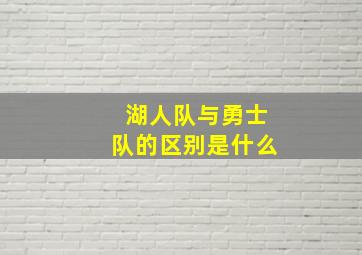 湖人队与勇士队的区别是什么